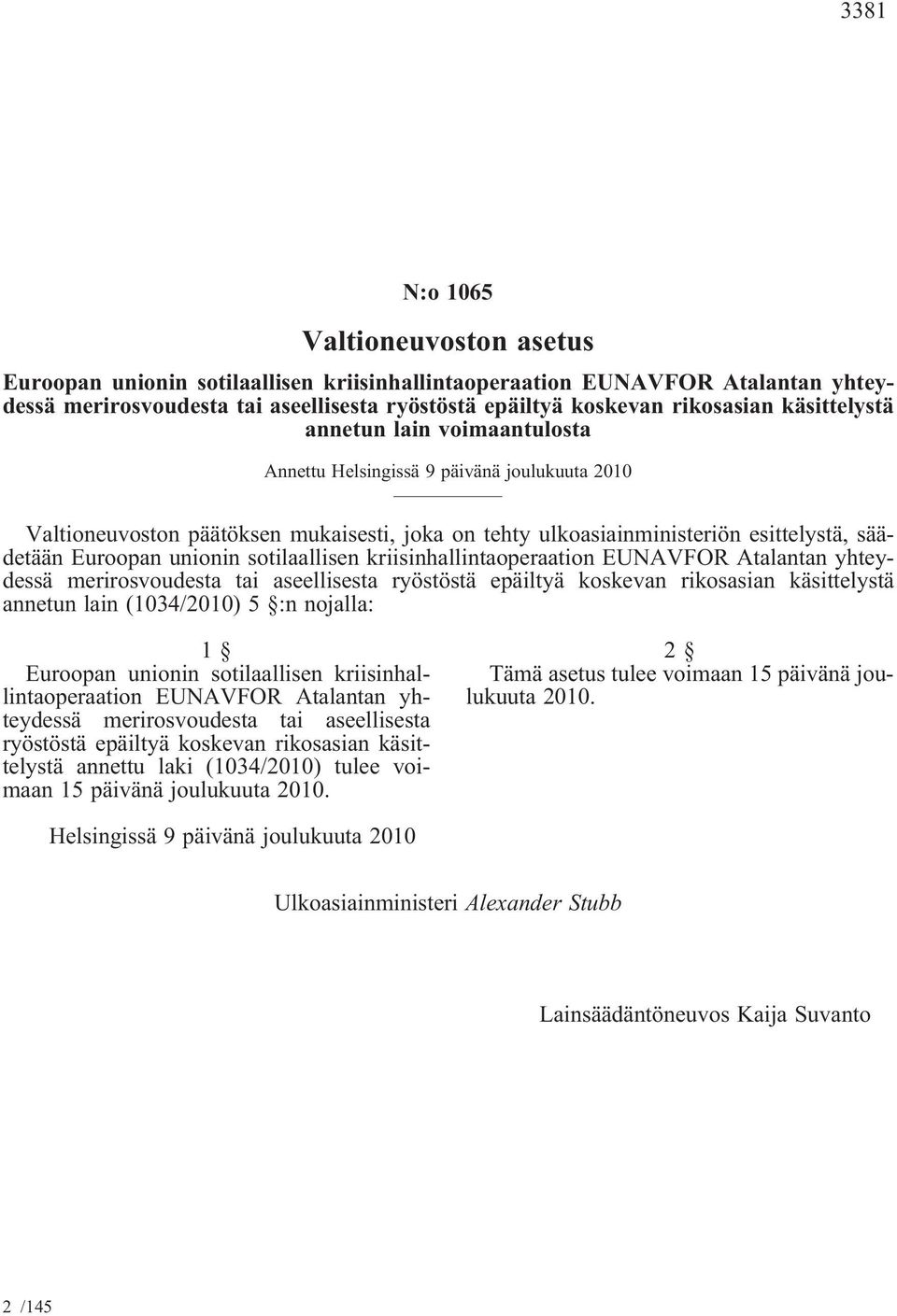 3381

N:o 1065

Valtioneuvoston asetus

Euroopan unionin sotilaallisen kriisinhallintaoperaation EUNAVFOR Atalantan yhteydessä merirosvoudesta tai aseellisesta ryöstöstä epäiltyä koskevan rikosasian käsittelystä annetun lain voimaantulosta

Annettu Helsingissä 9 päivänä joulukuuta 2010

Valtioneuvoston päätöksen mukaisesti, joka on tehty ulkoasiainministeriön esittelystä, säädetään Euroopan unionin sotilaallisen kriisinhallintaoperaation EUNAVFOR Atalantan yhteydessä merirosvoudesta tai aseellisesta ryöstöstä epäiltyä koskevan rikosasian käsittelystä annetun lain (1034/2010) 5 §:n nojalla:

1 §

Euroopan unionin sotilaallisen kriisinhallintaoperaation EUNAVFOR Atalantan yhteydessä merirosvoudesta tai aseellisesta ryöstöstä epäiltyä koskevan rikosasian käsittelystä annettu laki (1034/2010) tulee voimaan 15 päivänä joulukuuta 2010.

2 §

Tämä asetus tulee voimaan 15 päivänä joulukuuta 2010.

Helsingissä 9 päivänä joulukuuta 2010

Ulkoasiainministeri Alexander Stubb

Lainsäädäntöneuvos Kaija Suvanto

2 /145